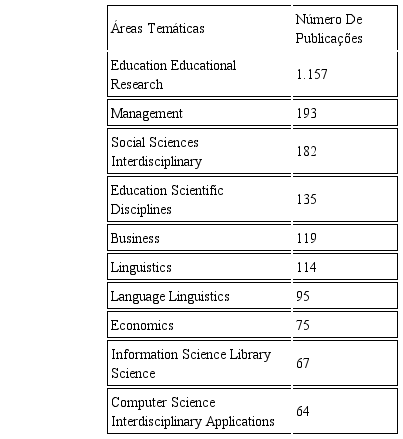 | Áreas Temáticas | Número De Publicações |
|---|---|
| Education Educational Research | 1.157 |
| Management | 193 |
| Social Sciences Interdisciplinary | 182 |
| Education Scientific Disciplines | 135 |
| Business | 119 |
| Linguistics | 114 |
| Language Linguistics | 95 |
| Economics | 75 |
| Information Science Library Science | 67 |
| Computer Science Interdisciplinary Applications | 64 |